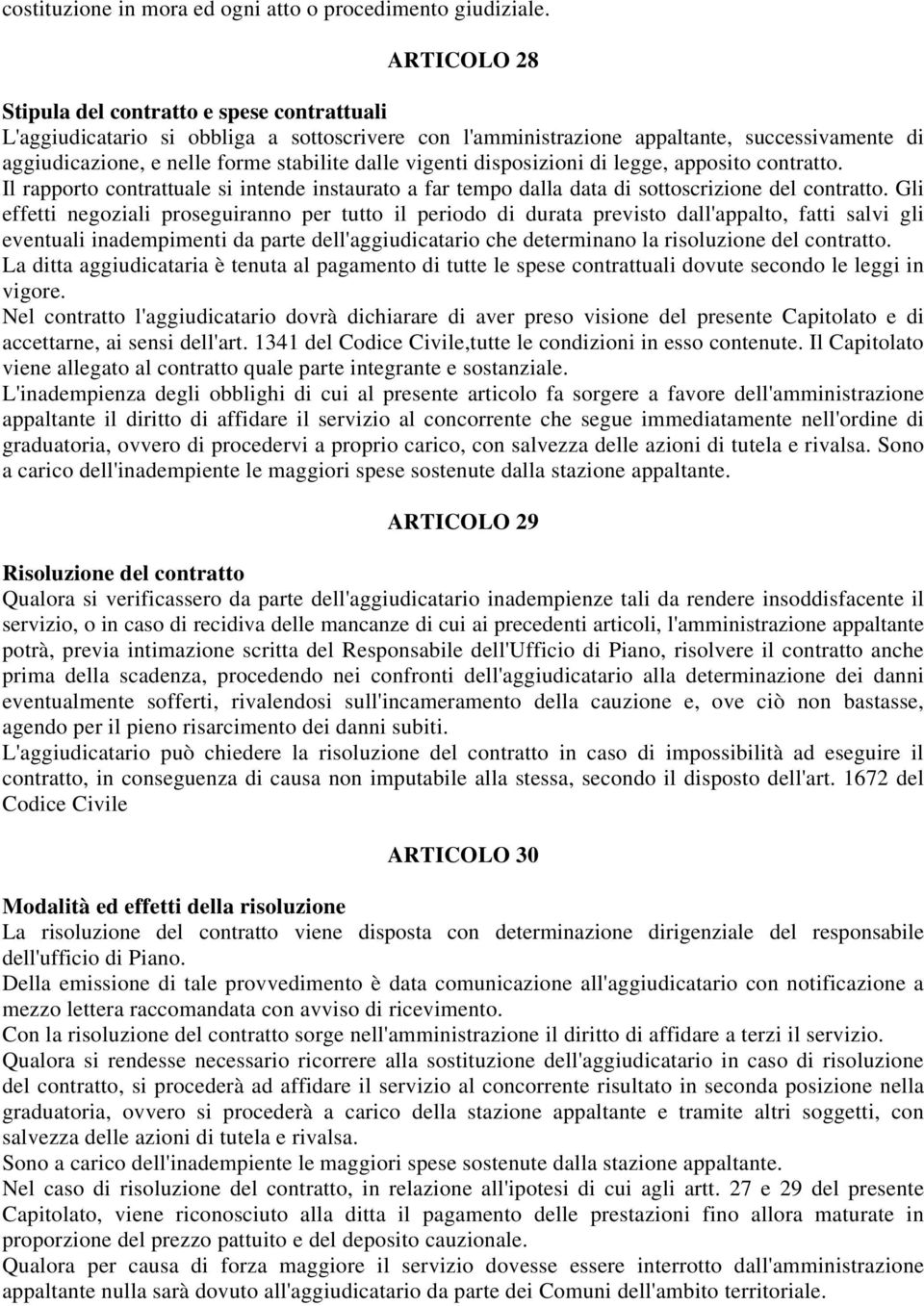 costituzione in mora ed ogni atto o procedimento giudiziale.

ARTICOLO 28

Stipula del contratto e spese contrattuali
L'aggiudicatario si obbliga a sottoscrivere con l'amministrazione appaltante, successivamente di aggiudicazione, e nelle forme stabilite dalle vigenti disposizioni di legge, apposito contratto.
Il rapporto contrattuale si intende instaurato a far tempo dalla data di sottoscrizione del contratto. Gli effetti negoziali proseguiranno per tutto il periodo di durata previsto dall'appalto, fatti salvi gli eventuali inadempimenti da parte dell'aggiudicatario che determinano la risoluzione del contratto.
La ditta aggiudicataria è tenuta al pagamento di tutte le spese contrattuali dovute secondo le leggi in vigore.
Nel contratto l'aggiudicatario dovrà dichiarare di aver preso visione del presente Capitolato e di accettarne, ai sensi dell'art. 1341 del Codice Civile,tutte le condizioni in esso contenute. Il Capitolato viene allegato al contratto quale parte integrante e sostanziale.
L'inadempienza degli obblighi di cui al presente articolo fa sorgere a favore dell'amministrazione appaltante il diritto di affidare il servizio al concorrente che segue immediatamente nell'ordine di graduatoria, ovvero di procedervi a proprio carico, con salvezza delle azioni di tutela e rivalsa. Sono a carico dell'inadempiente le maggiori spese sostenute dalla stazione appaltante.

ARTICOLO 29

Risoluzione del contratto
Qualora si verificassero da parte dell'aggiudicatario inadempienze tali da rendere insoddisfacente il servizio, o in caso di recidiva delle mancanze di cui ai precedenti articoli, l'amministrazione appaltante potrà, previa intimazione scritta del Responsabile dell'Ufficio di Piano, risolvere il contratto anche prima della scadenza, procedendo nei confronti dell'aggiudicatario alla determinazione dei danni eventualmente sofferti, rivalendosi sull'incameramento della cauzione e, ove ciò non bastasse, agendo per il pieno risarcimento dei danni subiti.
L'aggiudicatario può chiedere la risoluzione del contratto in caso di impossibilità ad eseguire il contratto, in conseguenza di causa non imputabile alla stessa, secondo il disposto dell'art. 1672 del Codice Civile

ARTICOLO 30

Modalità ed effetti della risoluzione
La risoluzione del contratto viene disposta con determinazione dirigenziale del responsabile dell'ufficio di Piano.
Della emissione di tale provvedimento è data comunicazione all'aggiudicatario con notificazione a mezzo lettera raccomandata con avviso di ricevimento.
Con la risoluzione del contratto sorge nell'amministrazione il diritto di affidare a terzi il servizio.
Qualora si rendesse necessario ricorrere alla sostituzione dell'aggiudicatario in caso di risoluzione del contratto, si procederà ad affidare il servizio al concorrente risultato in seconda posizione nella graduatoria, ovvero si procederà a carico della stazione appaltante e tramite altri soggetti, con salvezza delle azioni di tutela e rivalsa.
Sono a carico dell'inadempiente le maggiori spese sostenute dalla stazione appaltante.
Nel caso di risoluzione del contratto, in relazione all'ipotesi di cui agli artt. 27 e 29 del presente Capitolato, viene riconosciuto alla ditta il pagamento delle prestazioni fino allora maturate in proporzione del prezzo pattuito e del deposito cauzionale.
Qualora per causa di forza maggiore il servizio dovesse essere interrotto dall'amministrazione appaltante nulla sarà dovuto all'aggiudicatario da parte dei Comuni dell'ambito territoriale.